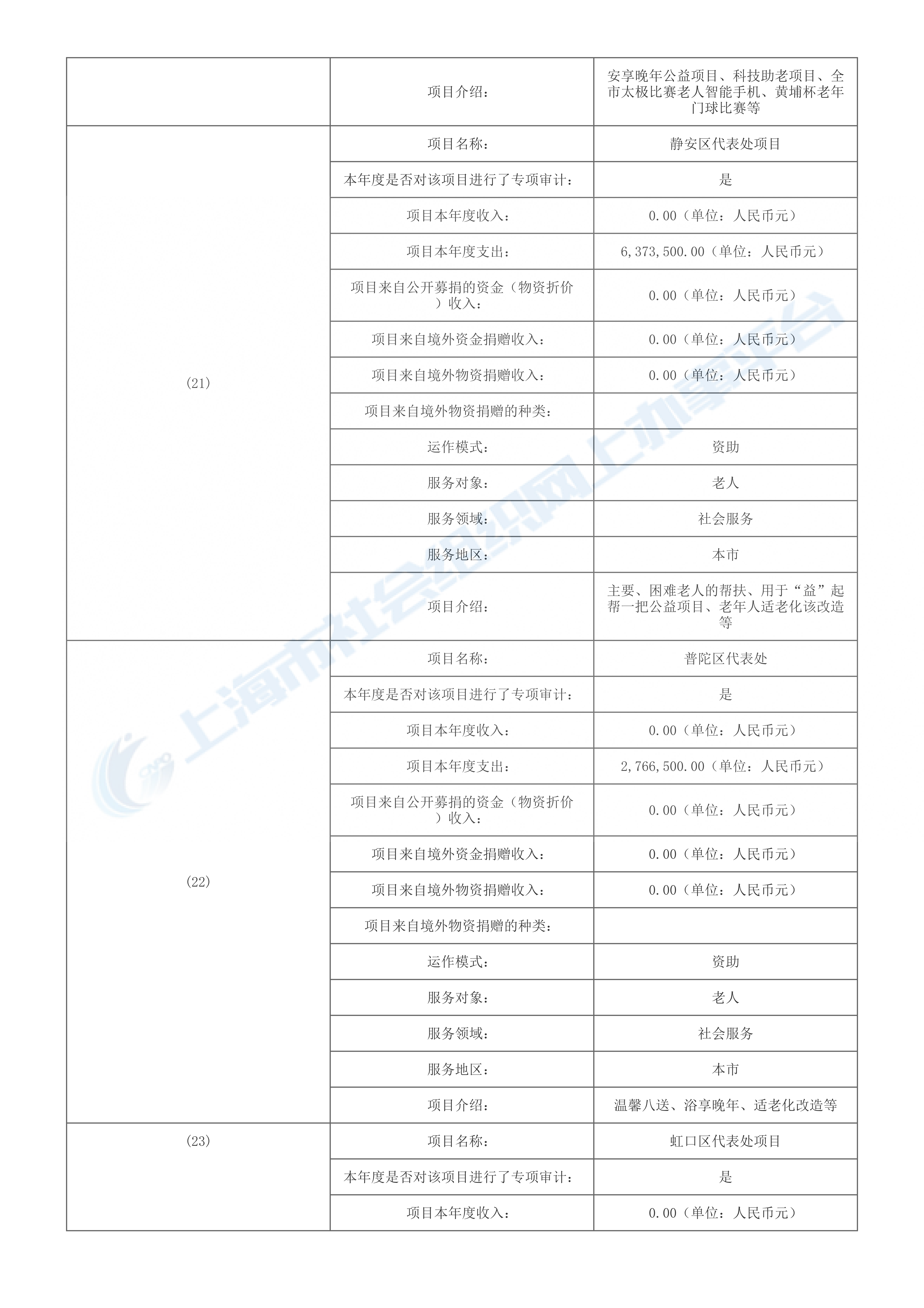 | | | |
|---|---|---|
| | 项目介绍： | 安享晚年公益项目、科技助老项目、全市太极比赛老人智能手机、黄埔杯老年门球比赛等 |
| (21) | 项目名称： | 静安区代表处项目 |
| | 本年度是否对该项目进行了专项审计： | 是 |
| | 项目本年度收入： | 0.00（单位：人民币元） |
| | 项目本年度支出： | 6,373,500.00（单位：人民币元） |
| | 项目来自公开募捐的资金（物资折价）收入： | 0.00（单位：人民币元） |
| | 项目来自境外资金捐赠收入： | 0.00（单位：人民币元） |
| | 项目来自境外物资捐赠收入： | 0.00（单位：人民币元） |
| | 项目来自境外物资捐赠的种类： | |
| | 运作模式： | 资助 |
| | 服务对象： | 老人 |
| | 服务领域： | 社会服务 |
| | 服务地区： | 本市 |
| | 项目介绍： | 主要、困难老人的帮扶、用于“益”起帮一把公益项目、老年人适老化该改造等 |
| (22) | 项目名称： | 普陀区代表处 |
| | 本年度是否对该项目进行了专项审计： | 是 |
| | 项目本年度收入： | 0.00（单位：人民币元） |
| | 项目本年度支出： | 2,766,500.00（单位：人民币元） |
| | 项目来自公开募捐的资金（物资折价）收入： | 0.00（单位：人民币元） |
| | 项目来自境外资金捐赠收入： | 0.00（单位：人民币元） |
| | 项目来自境外物资捐赠收入： | 0.00（单位：人民币元） |
| | 项目来自境外物资捐赠的种类： | |
| | 运作模式： | 资助 |
| | 服务对象： | 老人 |
| | 服务领域： | 社会服务 |
| | 服务地区： | 本市 |
| | 项目介绍： | 温馨八送、浴享晚年、适老化改造等 |
| (23) | 项目名称： | 虹口区代表处项目 |
| | 本年度是否对该项目进行了专项审计： | 是 |
| | 项目本年度收入： | 0.00（单位：人民币元） |

上海市社会组织网上办事平台